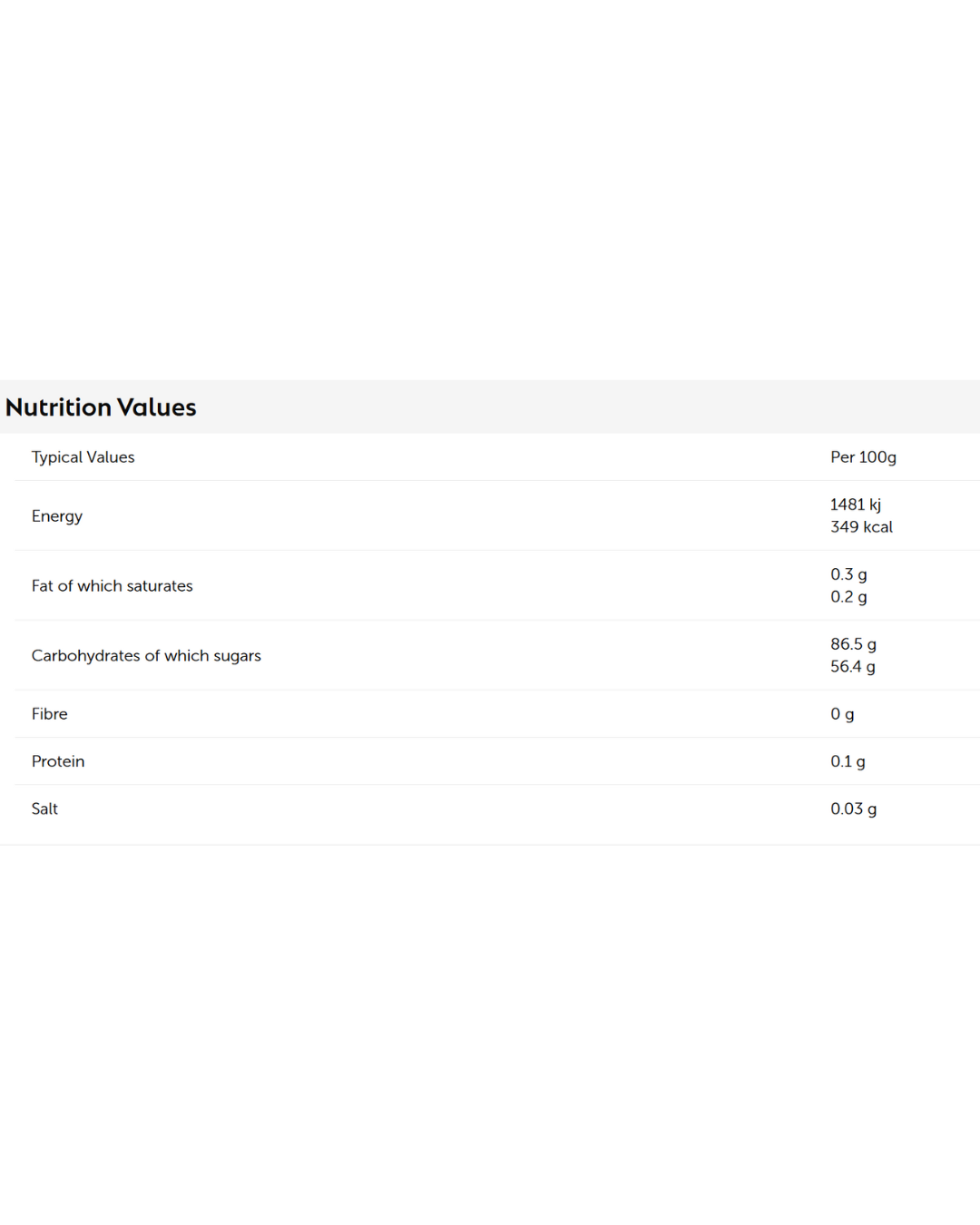 Nutrition Values

| Typical Values | Per 100g |
|---|---|
| Energy | 1481 kj 349 kcal |
| Fat of which saturates | 0.3 g 0.2 g |
| Carbohydrates of which sugars | 86.5 g 56.4 g |
| Fibre | 0 g |
| Protein | 0.1 g |
| Salt | 0.03 g |